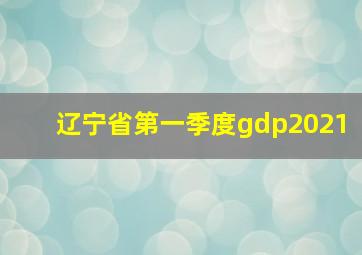 辽宁省第一季度gdp2021